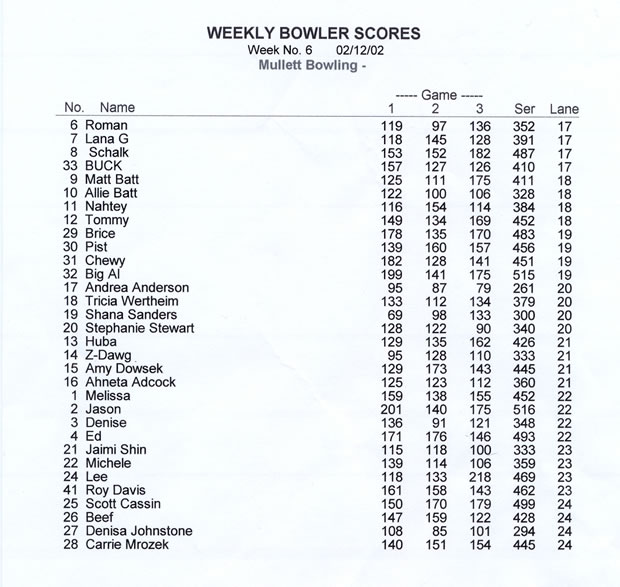 WEEKLY BOWLER SCORES
Week No. 6 02/12/02
Mullett Bowling -

----- Game -----

| No. | Name | 1 | 2 | 3 | Ser | Lane |
|---|---|---|---|---|---|---|
| 6 | Roman | 119 | 97 | 136 | 352 | 17 |
| 7 | Lana G | 118 | 145 | 128 | 391 | 17 |
| 8 | Schalk | 153 | 152 | 182 | 487 | 17 |
| 33 | BUCK | 157 | 127 | 126 | 410 | 17 |
| 9 | Matt Batt | 125 | 111 | 175 | 411 | 18 |
| 10 | Allie Batt | 122 | 100 | 106 | 328 | 18 |
| 11 | Nahtey | 116 | 154 | 114 | 384 | 18 |
| 12 | Tommy | 149 | 134 | 169 | 452 | 18 |
| 29 | Brice | 178 | 135 | 170 | 483 | 19 |
| 30 | Pist | 139 | 160 | 157 | 456 | 19 |
| 31 | Chewy | 182 | 128 | 141 | 451 | 19 |
| 32 | Big Al | 199 | 141 | 175 | 515 | 19 |
| 17 | Andrea Anderson | 95 | 87 | 79 | 261 | 20 |
| 18 | Tricia Wertheim | 133 | 112 | 134 | 379 | 20 |
| 19 | Shana Sanders | 69 | 98 | 133 | 300 | 20 |
| 20 | Stephanie Stewart | 128 | 122 | 90 | 340 | 20 |
| 13 | Huba | 129 | 135 | 162 | 426 | 21 |
| 14 | Z-Dawg | 95 | 128 | 110 | 333 | 21 |
| 15 | Amy Dowsek | 129 | 173 | 143 | 445 | 21 |
| 16 | Ahneta Adcock | 125 | 123 | 112 | 360 | 21 |
| 1 | Melissa | 159 | 138 | 155 | 452 | 22 |
| 2 | Jason | 201 | 140 | 175 | 516 | 22 |
| 3 | Denise | 136 | 91 | 121 | 348 | 22 |
| 4 | Ed | 171 | 176 | 146 | 493 | 22 |
| 21 | Jaimi Shin | 115 | 118 | 100 | 333 | 23 |
| 22 | Michele | 139 | 114 | 106 | 359 | 23 |
| 24 | Lee | 118 | 133 | 218 | 469 | 23 |
| 41 | Roy Davis | 161 | 158 | 143 | 462 | 23 |
| 25 | Scott Cassin | 150 | 170 | 179 | 499 | 24 |
| 26 | Beef | 147 | 159 | 122 | 428 | 24 |
| 27 | Denisa Johnstone | 108 | 85 | 101 | 294 | 24 |
| 28 | Carrie Mrozek | 140 | 151 | 154 | 445 | 24 |